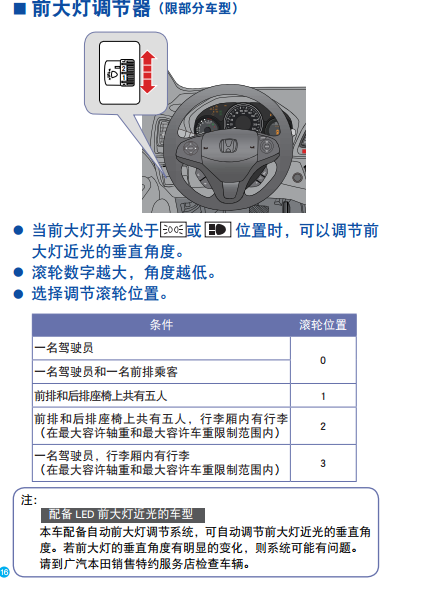 ■ 前大灯调节器（限部分车型）

2
1

● 当前大灯开关处于或位置时，可以调节前大灯近光的垂直角度。
● 滚轮数字越大，角度越低。
● 选择调节滚轮位置。

| 条件 | 滚轮位置 |
|---|---|
| 一名驾驶员 | 0 |
| 一名驾驶员和一名前排乘客 | 0 |
| 前排和后排座椅上共有五人 | 1 |
| 前排和后排座椅上共有五人，行李厢内有行李（在最大容许轴重和最大容许车重限制范围内） | 2 |
| 一名驾驶员，行李厢内有行李（在最大容许轴重和最大容许车重限制范围内） | 3 |

注:
配备 LED 前大灯近光的车型
本车配备自动前大灯调节系统，可自动调节前大灯近光的垂直角度。若前大灯的垂直角度有明显的变化，则系统可能有问题。请到广汽本田销售特约服务店检查车辆。

16